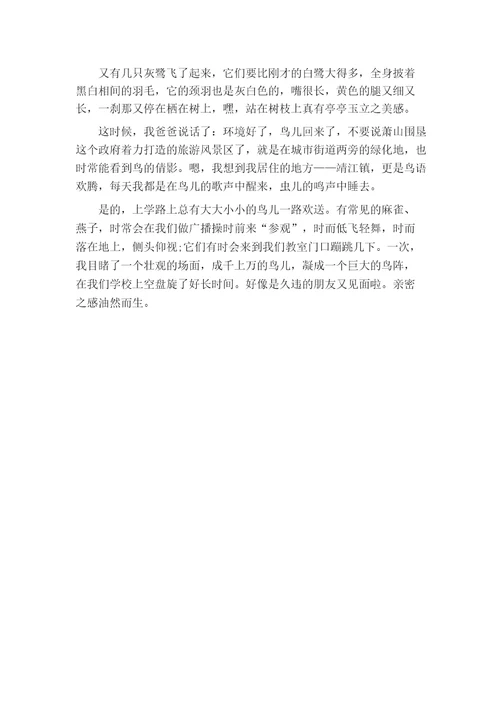 又有几只灰鹭飞了起来，它们要比刚才的白鹭大得多，全身披着黑白相间的羽毛，它的颈羽也是灰白色的，嘴很长，黄色的腿又细又长，一刹那又停在栖在树上，嘿，站在树枝上真有亭亭玉立之美感。

这时候，我爸爸说话了：环境好了，鸟儿回来了，不要说萧山围垦这个政府着力打造的旅游风景区了，就是在城市街道两旁的绿化地，也时常能看到鸟的倩影。嗯，我想到我居住的地方——靖江镇，更是鸟语欢腾，每天我都是在鸟儿的歌声中醒来，虫儿的鸣声中睡去。

是的，上学路上总有大大小小的鸟儿一路欢送。有常见的麻雀、燕子，时常会在我们做广播操时前来“参观”，时而低飞轻舞，时而落在地上，侧头仰视;它们有时会来到我们教室门口蹦跳几下。一次，我目睹了一个壮观的场面，成千上万的鸟儿，凝成一个巨大的鸟阵，在我们学校上空盘旋了好长时间。好像是久违的朋友又见面啦。亲密之感油然而生。